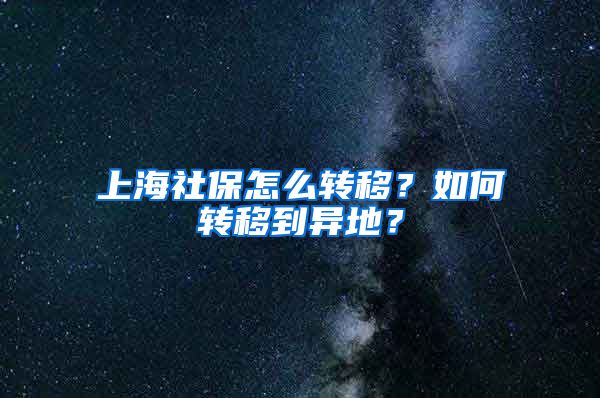 上海社保怎么转移？如何转移到异地？